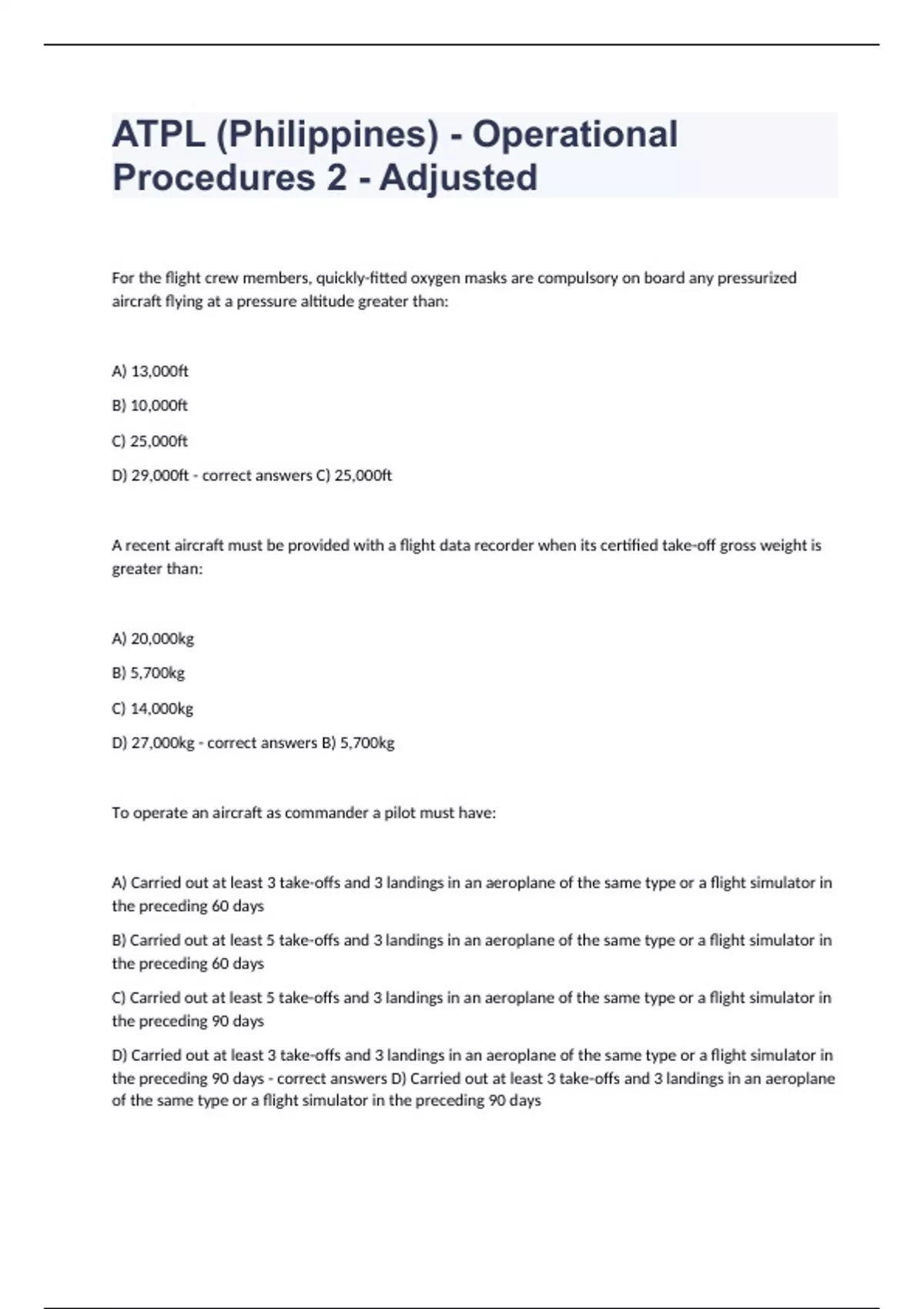 ATPL (Philippines) - Operational Procedures 2 - Adjusted

For the flight crew members, quickly-fitted oxygen masks are compulsory on board any pressurized aircraft flying at a pressure altitude greater than:

A) 13,000ft

B) 10,000ft

C) 25,000ft

D) 29,000ft - correct answers C) 25,000ft

A recent aircraft must be provided with a flight data recorder when its certified take-off gross weight is greater than:

A) 20,000kg

B) 5,700kg

C) 14,000kg

D) 27,000kg - correct answers B) 5,700kg

To operate an aircraft as commander a pilot must have:

A) Carried out at least 3 take-offs and 3 landings in an aeroplane of the same type or a flight simulator in the preceding 60 days

B) Carried out at least 5 take-offs and 3 landings in an aeroplane of the same type or a flight simulator in the preceding 60 days

C) Carried out at least 5 take-offs and 3 landings in an aeroplane of the same type or a flight simulator in the preceding 90 days

D) Carried out at least 3 take-offs and 3 landings in an aeroplane of the same type or a flight simulator in the preceding 90 days - correct answers D) Carried out at least 3 take-offs and 3 landings in an aeroplane of the same type or a flight simulator in the preceding 90 days